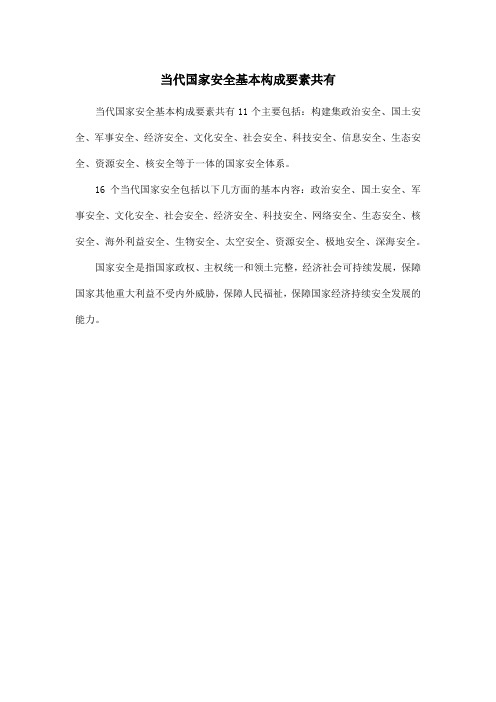 当代国家安全基本构成要素共有

当代国家安全基本构成要素共有 11 个主要包括：构建集政治安全、国土安全、军事安全、经济安全、文化安全、社会安全、科技安全、信息安全、生态安全、资源安全、核安全等于一体的国家安全体系。

16 个当代国家安全包括以下几方面的基本内容：政治安全、国土安全、军事安全、文化安全、社会安全、经济安全、科技安全、网络安全、生态安全、核安全、海外利益安全、生物安全、太空安全、资源安全、极地安全、深海安全。

国家安全是指国家政权、主权统一和领土完整，经济社会可持续发展，保障国家其他重大利益不受内外威胁，保障人民福祉，保障国家经济持续安全发展的能力。